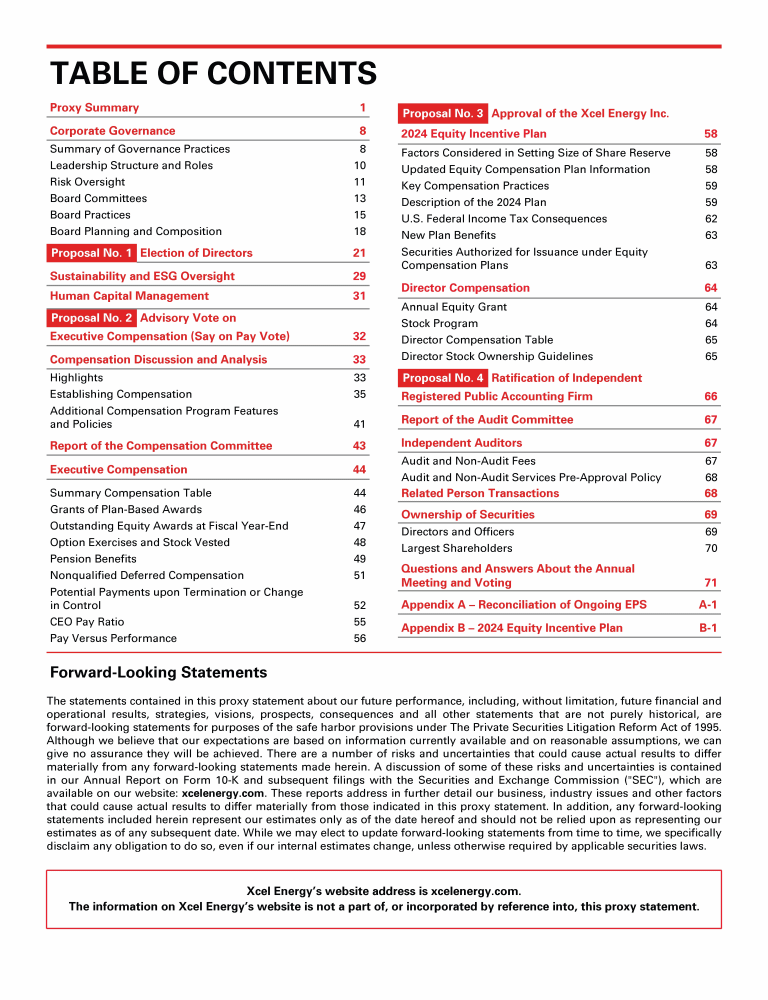 TABLE OF CONTENTS

Proxy Summary 1

Corporate Governance 8
Summary of Governance Practices 8
Leadership Structure and Roles 10
Risk Oversight 11
Board Committees 13
Board Practices 15
Board Planning and Composition 18

Proposal No. 1 Election of Directors 21

Sustainability and ESG Oversight 29

Human Capital Management 31

Proposal No. 2 Advisory Vote on Executive Compensation (Say on Pay Vote) 32

Compensation Discussion and Analysis 33
Highlights 33
Establishing Compensation 35
Additional Compensation Program Features and Policies 41

Report of the Compensation Committee 43

Executive Compensation 44
Summary Compensation Table 44
Grants of Plan-Based Awards 46
Outstanding Equity Awards at Fiscal Year-End 47
Option Exercises and Stock Vested 48
Pension Benefits 49
Nonqualified Deferred Compensation 51
Potential Payments upon Termination or Change in Control 52
CEO Pay Ratio 55
Pay Versus Performance 56

Proposal No. 3 Approval of the Xcel Energy Inc. 2024 Equity Incentive Plan 58
Factors Considered in Setting Size of Share Reserve 58
Updated Equity Compensation Plan Information 58
Key Compensation Practices 59
Description of the 2024 Plan 59
U.S. Federal Income Tax Consequences 62
New Plan Benefits 63
Securities Authorized for Issuance under Equity Compensation Plans 63

Director Compensation 64
Annual Equity Grant 64
Stock Program 64
Director Compensation Table 65
Director Stock Ownership Guidelines 65

Proposal No. 4 Ratification of Independent Registered Public Accounting Firm 66

Report of the Audit Committee 67

Independent Auditors 67
Audit and Non-Audit Fees 67
Audit and Non-Audit Services Pre-Approval Policy 68

Related Person Transactions 68

Ownership of Securities 69
Directors and Officers 69
Largest Shareholders 70

Questions and Answers About the Annual Meeting and Voting 71

Appendix A – Reconciliation of Ongoing EPS A-1

Appendix B – 2024 Equity Incentive Plan B-1

Forward-Looking Statements

The statements contained in this proxy statement about our future performance, including, without limitation, future financial and operational results, strategies, visions, prospects, consequences and all other statements that are not purely historical, are forward-looking statements for purposes of the safe harbor provisions under The Private Securities Litigation Reform Act of 1995. Although we believe that our expectations are based on information currently available and on reasonable assumptions, we can give no assurance they will be achieved. There are a number of risks and uncertainties that could cause actual results to differ materially from any forward-looking statements made herein. A discussion of some of these risks and uncertainties is contained in our Annual Report on Form 10-K and subsequent filings with the Securities and Exchange Commission ("SEC"), which are available on our website: xcelenergy.com. These reports address in further detail our business, industry issues and other factors that could cause actual results to differ materially from those indicated in this proxy statement. In addition, any forward-looking statements included herein represent our estimates only as of the date hereof and should not be relied upon as representing our estimates as of any subsequent date. While we may elect to update forward-looking statements from time to time, we specifically disclaim any obligation to do so, even if our internal estimates change, unless otherwise required by applicable securities laws.

Xcel Energy's website address is xcelenergy.com.
The information on Xcel Energy's website is not a part of, or incorporated by reference into, this proxy statement.